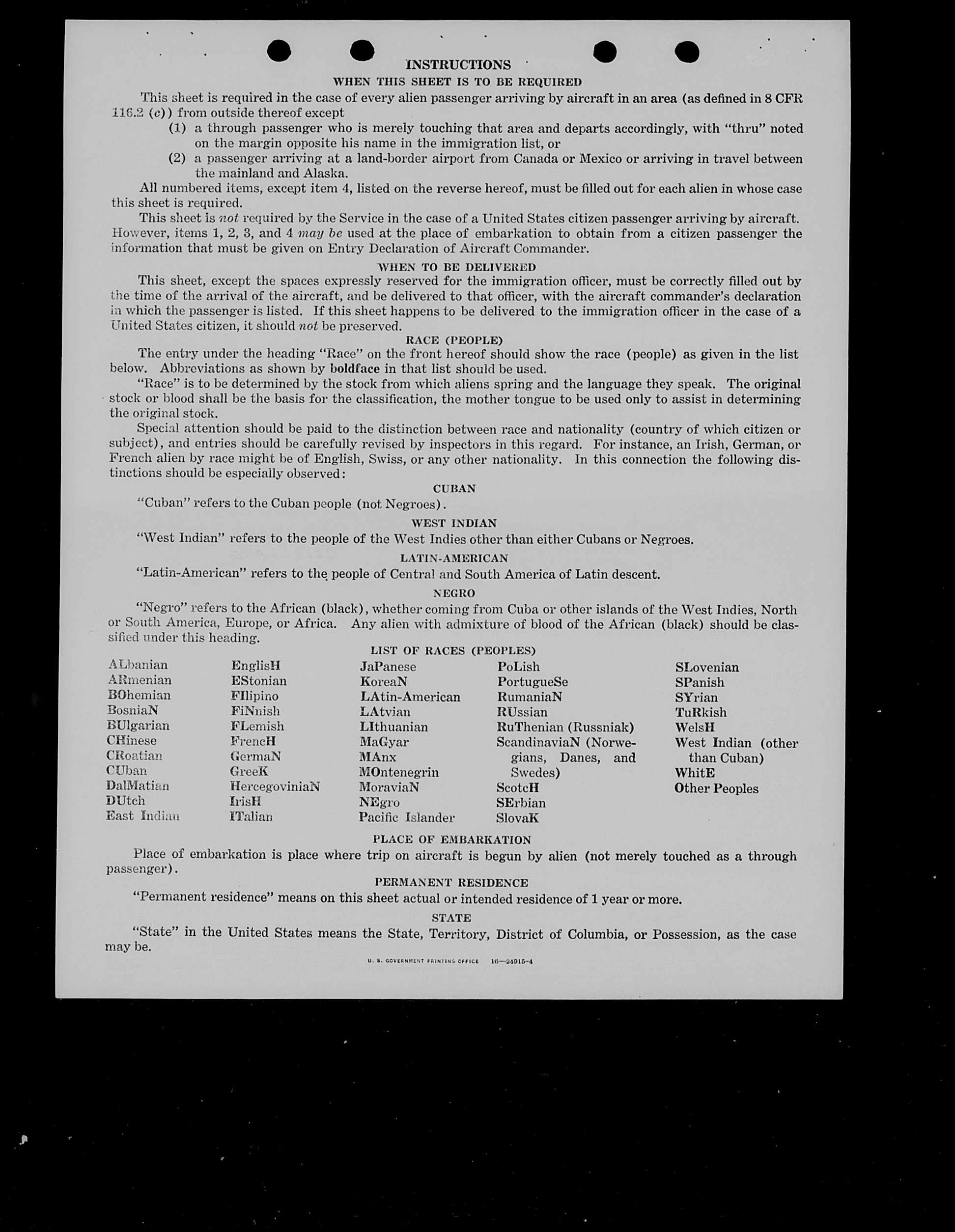 INSTRUCTIONS

WHEN THIS SHEET IS TO BE REQUIRED

This sheet is required in the case of every alien passenger arriving by aircraft in an area (as defined in 8 CFR 116.2 (c)) from outside thereof except

(1) a through passenger who is merely touching that area and departs accordingly, with "thru" noted on the margin opposite his name in the immigration list, or

(2) a passenger arriving at a land-border airport from Canada or Mexico or arriving in travel between the mainland and Alaska.

All numbered items, except item 4, listed on the reverse hereof, must be filled out for each alien in whose case this sheet is required.

This sheet is not required by the Service in the case of a United States citizen passenger arriving by aircraft. However, items 1, 2, 3, and 4 may be used at the place of embarkation to obtain from a citizen passenger the information that must be given on Entry Declaration of Aircraft Commander.

WHEN TO BE DELIVERED

This sheet, except the spaces expressly reserved for the immigration officer, must be correctly filled out by the time of the arrival of the aircraft, and be delivered to that officer, with the aircraft commander's declaration in which the passenger is listed. If this sheet happens to be delivered to the immigration officer in the case of a United States citizen, it should not be preserved.

RACE (PEOPLE)

The entry under the heading "Race" on the front hereof should show the race (people) as given in the list below. Abbreviations as shown by boldface in that list should be used.

"Race" is to be determined by the stock from which aliens spring and the language they speak. The original stock or blood shall be the basis for the classification, the mother tongue to be used only to assist in determining the original stock.

Special attention should be paid to the distinction between race and nationality (country of which citizen or subject), and entries should be carefully revised by inspectors in this regard. For instance, an Irish, German, or French alien by race might be of English, Swiss, or any other nationality. In this connection the following distinctions should be especially observed:

CUBAN

"Cuban" refers to the Cuban people (not Negroes).

WEST INDIAN

"West Indian" refers to the people of the West Indies other than either Cubans or Negroes.

LATIN-AMERICAN

"Latin-American" refers to the people of Central and South America of Latin descent.

NEGRO

"Negro" refers to the African (black), whether coming from Cuba or other islands of the West Indies, North or South America, Europe, or Africa. Any alien with admixture of blood of the African (black) should be classified under this heading.

LIST OF RACES (PEOPLES)

ALbanian
ARmenian
BOhemian
BosniaN
BUlgarian
CHinese
CRoatian
CUban
DalMatian
DUtch
East Indian

EnglisH
EStonian
FIlipino
FiNnish
FLemish
FrencH
GermaN
GreeK
HercegoviniaN
IrisH
ITalian

JaPanese
KoreaN
LAtin-American
LAtvian
LIthuanian
MaGyar
MAnx
MOntenegrin
MoraviaN
NEgro
Pacific Islander

PoLish
PortugueSe
RumaniaN
RUssian
RuThenian (Russniak)
ScandinaviaN (Norwegians, Danes, and Swedes)
ScotcH
SErbian
SlovaK

SLovenian
SPanish
SYrian
TuRkish
WelsH
West Indian (other than Cuban)
WhitE
Other Peoples

PLACE OF EMBARKATION

Place of embarkation is place where trip on aircraft is begun by alien (not merely touched as a through passenger).

PERMANENT RESIDENCE

"Permanent residence" means on this sheet actual or intended residence of 1 year or more.

STATE

"State" in the United States means the State, Territory, District of Columbia, or Possession, as the case may be.

U. S. GOVERNMENT PRINTING OFFICE 16—24915-4